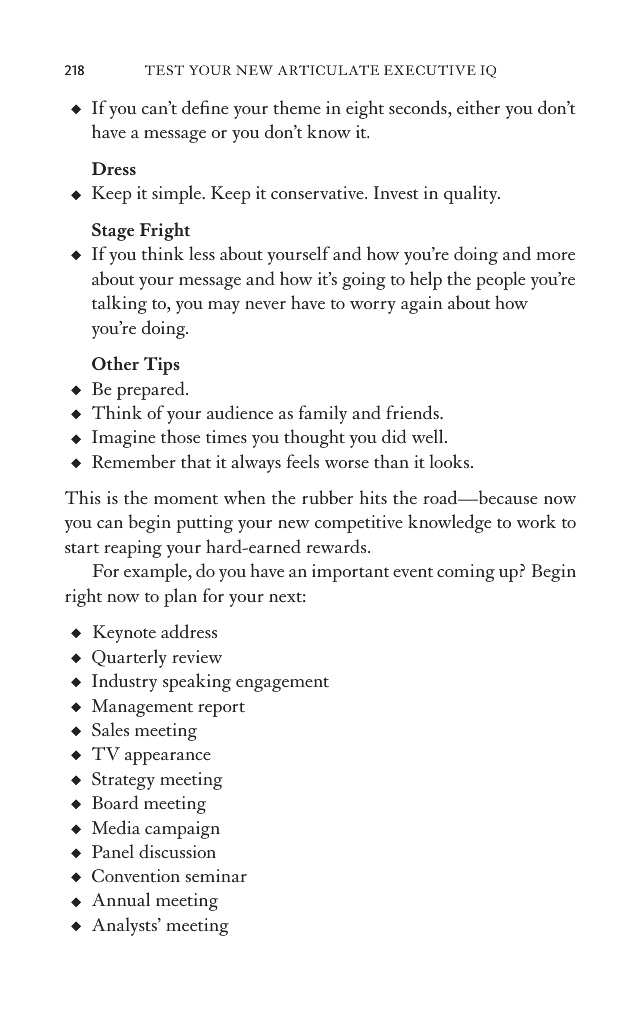 218 TEST YOUR NEW ARTICULATE EXECUTIVE IQ

◆ If you can't define your theme in eight seconds, either you don't have a message or you don't know it.

Dress

◆ Keep it simple. Keep it conservative. Invest in quality.

Stage Fright

◆ If you think less about yourself and how you're doing and more about your message and how it's going to help the people you're talking to, you may never have to worry again about how you're doing.

Other Tips

◆ Be prepared.
◆ Think of your audience as family and friends.
◆ Imagine those times you thought you did well.
◆ Remember that it always feels worse than it looks.

This is the moment when the rubber hits the road—because now you can begin putting your new competitive knowledge to work to start reaping your hard-earned rewards.

For example, do you have an important event coming up? Begin right now to plan for your next:

◆ Keynote address
◆ Quarterly review
◆ Industry speaking engagement
◆ Management report
◆ Sales meeting
◆ TV appearance
◆ Strategy meeting
◆ Board meeting
◆ Media campaign
◆ Panel discussion
◆ Convention seminar
◆ Annual meeting
◆ Analysts' meeting